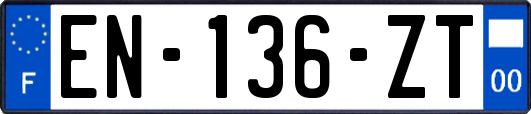 F

EN-136-ZT

00